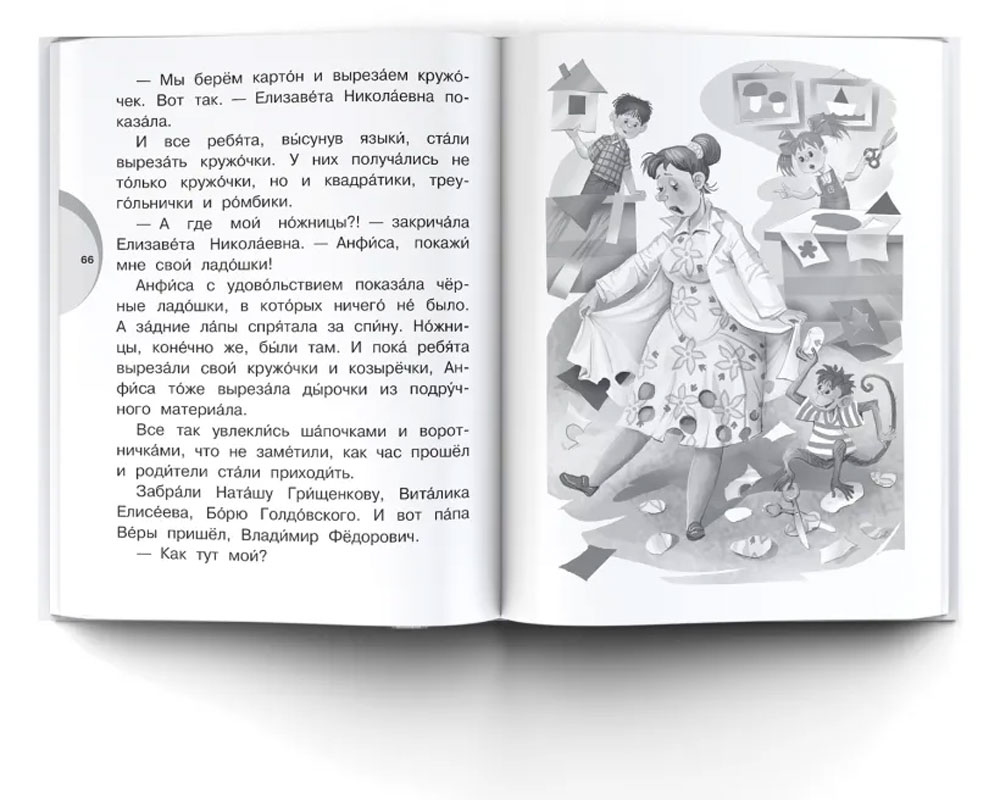 — Мы берём карто́н и выреза́ем кружо́чек. Вот так. — Елизаве́та Никола́евна показа́ла.

И все ребя́та, вы́сунув языки́, ста́ли выреза́ть кружо́чки. У них получа́лись не то́лько кружо́чки, но и квадра́тики, треуго́льнички и ро́мбики.

— А где мои́ но́жницы?! — закрича́ла Елизаве́та Никола́евна. — Анфи́са, покажи́ мне свои́ ладо́шки!

66

Анфи́са с удово́льствием показа́ла чёрные ладо́шки, в кото́рых ничего́ не́ было. А за́дние ла́пы спря́тала за спи́ну. Но́жницы, коне́чно же, бы́ли там. И пока́ ребя́та выреза́ли свои́ кружо́чки и козырёчки, Анфи́са то́же выреза́ла ды́рочки из подру́чного материа́ла.

Все так увлекли́сь ша́почками и воротничка́ми, что не заме́тили, как час прошёл и роди́тели ста́ли приходи́ть.

Забра́ли Ната́шу Гри́щенкову, Вита́лика Елисе́ева, Бо́рю Голдо́вского. И вот па́па Ве́ры пришёл, Влади́мир Фёдорович.

— Как тут мои́?